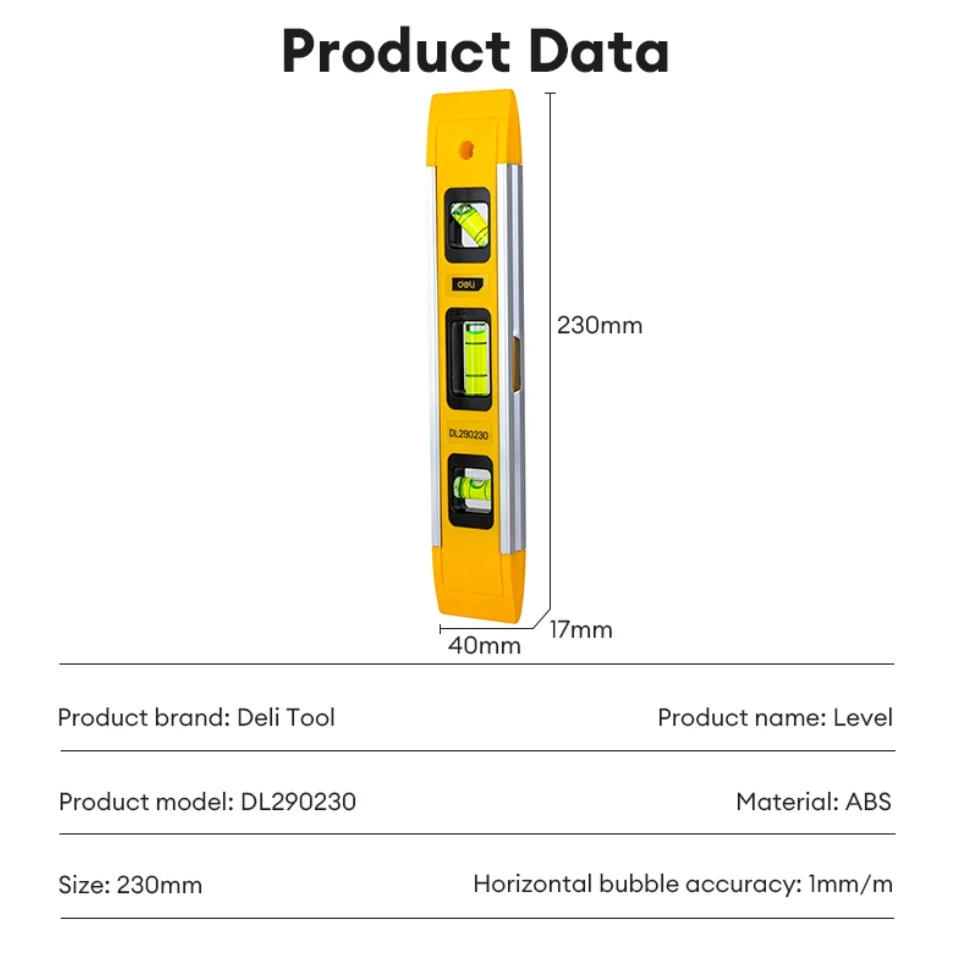 Product Data

deli

DL290230

230mm

17mm

40mm

Product brand: Deli Tool

Product name: Level

Product model: DL290230

Material: ABS

Size: 230mm

Horizontal bubble accuracy: 1mm/m